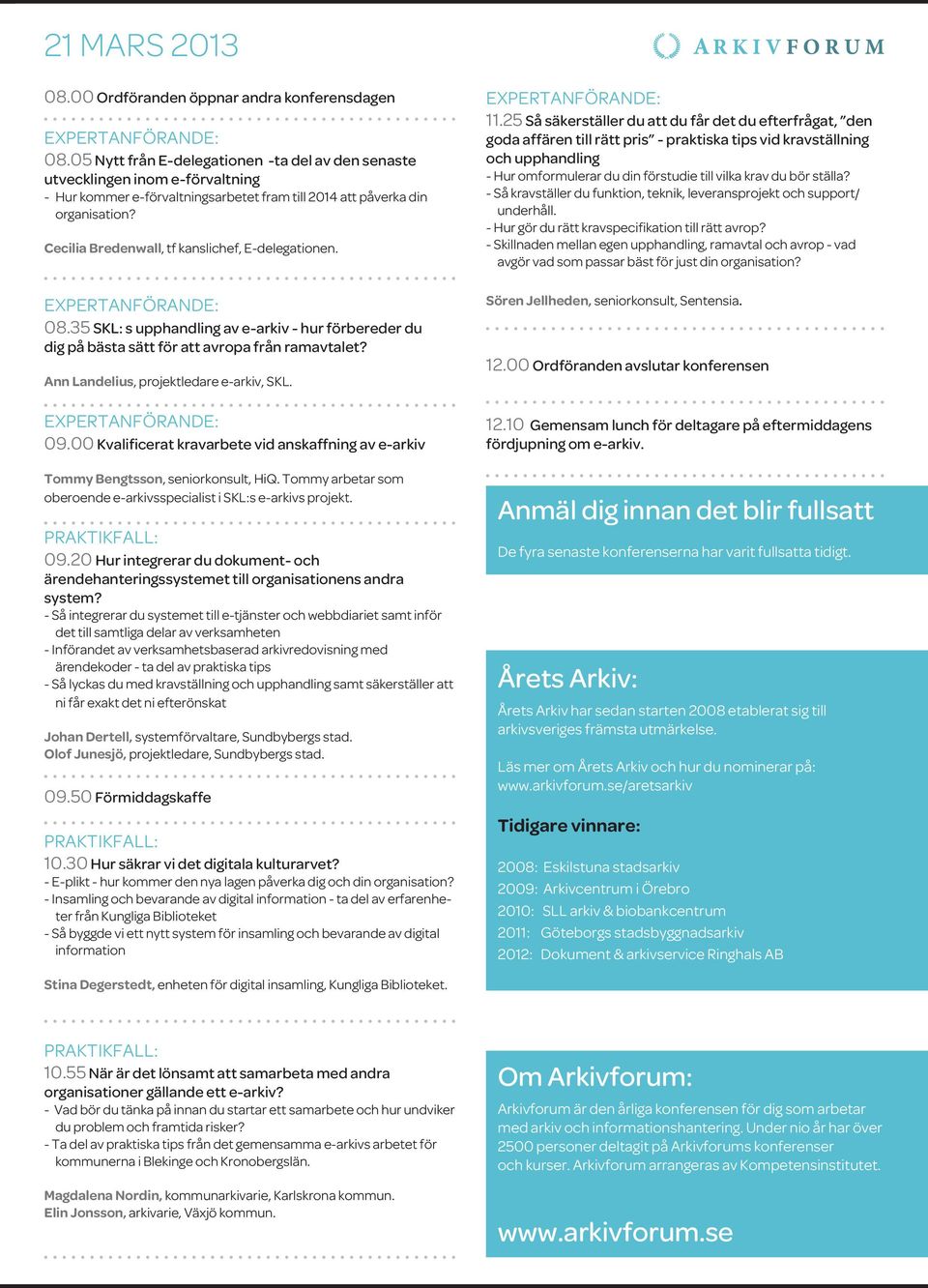 21 MARS 2013

ARKIVFORUM

08.00 Ordföranden öppnar andra konferensdagen

EXPERTANFÖRANDE:
08.05 Nytt från E-delegationen -ta del av den senaste utvecklingen inom e-förvaltning
- Hur kommer e-förvaltningsarbetet fram till 2014 att påverka din organisation?

Cecilia Bredenwall, tf kanslichef, E-delegationen.

EXPERTANFÖRANDE:
08.35 SKL: s upphandling av e-arkiv - hur förbereder du dig på bästa sätt för att avropa från ramavtalet?

Ann Landelius, projektledare e-arkiv, SKL.

EXPERTANFÖRANDE:
09.00 Kvalificerat kravarbete vid anskaffning av e-arkiv

Tommy Bengtsson, seniorkonsult, HiQ. Tommy arbetar som oberoende e-arkivsspecialist i SKL:s e-arkivs projekt.

PRAKTIKFALL:
09.20 Hur integrerar du dokument- och ärendehanteringssystemet till organisationens andra system?
- Så integrerar du systemet till e-tjänster och webbdiariet samt inför det till samtliga delar av verksamheten
- Införandet av verksamhetsbaserad arkivredovisning med ärendekoder - ta del av praktiska tips
- Så lyckas du med kravställning och upphandling samt säkerställer att ni får exakt det ni efterönskat

Johan Dertell, systemförvaltare, Sundbybergs stad.
Olof Junesjö, projektledare, Sundbybergs stad.

09.50 Förmiddagskaffe

PRAKTIKFALL:
10.30 Hur säkrar vi det digitala kulturarvet?
- E-plikt - hur kommer den nya lagen påverka dig och din organisation?
- Insamling och bevarande av digital information - ta del av erfarenheter från Kungliga Biblioteket
- Så byggde vi ett nytt system för insamling och bevarande av digital information

Stina Degerstedt, enheten för digital insamling, Kungliga Biblioteket.

PRAKTIKFALL:
10.55 När är det lönsamt att samarbeta med andra organisationer gällande ett e-arkiv?
- Vad bör du tänka på innan du startar ett samarbete och hur undviker du problem och framtida risker?
- Ta del av praktiska tips från det gemensamma e-arkivs arbetet för kommunerna i Blekinge och Kronobergslän.

Magdalena Nordin, kommunarkivarie, Karlskrona kommun.
Elin Jonsson, arkivarie, Växjö kommun.

EXPERTANFÖRANDE:
11.25 Så säkerställer du att du får det du efterfrågat, ”den goda affären till rätt pris” - praktiska tips vid kravställning och upphandling
- Hur omformulerar du din förstudie till vilka krav du bör ställa?
- Så kravställer du funktion, teknik, leveransprojekt och support/ underhåll.
- Hur gör du rätt kravspecifikation till rätt avrop?
- Skillnaden mellan egen upphandling, ramavtal och avrop - vad avgör vad som passar bäst för just din organisation?

Sören Jellheden, seniorkonsult, Sentensia.

12.00 Ordföranden avslutar konferensen

12.10 Gemensam lunch för deltagare på eftermiddagens fördjupning om e-arkiv.

Anmäl dig innan det blir fullsatt

De fyra senaste konferenserna har varit fullsatta tidigt.

Årets Arkiv:

Årets Arkiv har sedan starten 2008 etablerat sig till arkivsveriges främsta utmärkelse.

Läs mer om Årets Arkiv och hur du nominerar på: www.arkivforum.se/aretsarkiv

Tidigare vinnare:

2008: Eskilstuna stadsarkiv
2009: Arkivcentrum i Örebro
2010: SLL arkiv & biobankcentrum
2011: Göteborgs stadsbyggnadsarkiv
2012: Dokument & arkivservice Ringhals AB

Om Arkivforum:

Arkivforum är den årliga konferensen för dig som arbetar med arkiv och informationshantering. Under nio år har över 2500 personer deltagit på Arkivforums konferenser och kurser. Arkivforum arrangeras av Kompetensinstitutet.

www.arkivforum.se